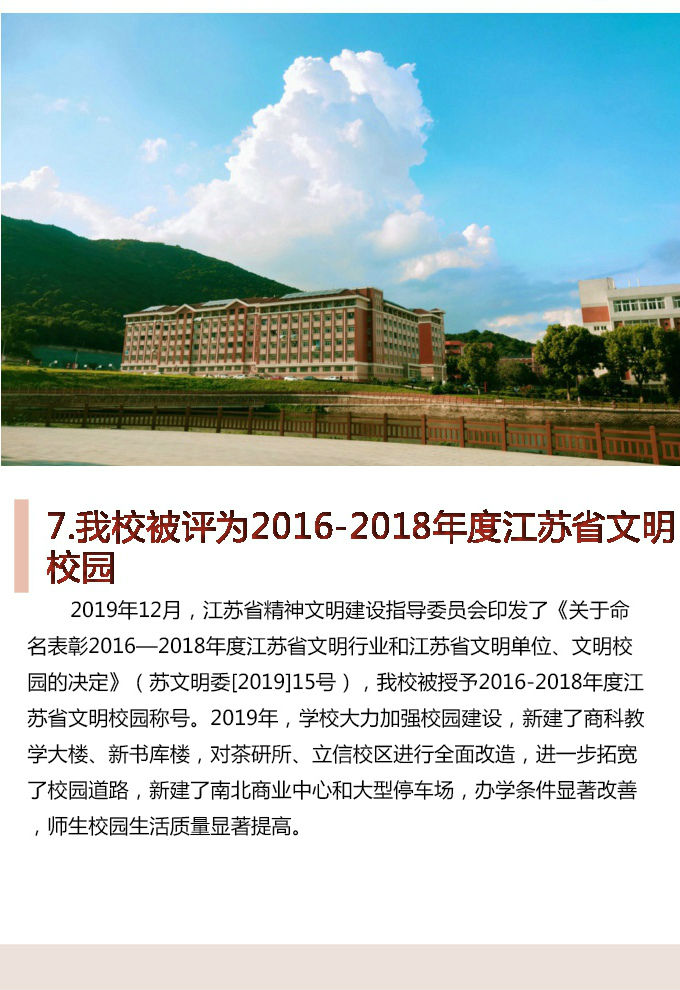 7.我校被评为2016-2018年度江苏省文明校园

2019年12月，江苏省精神文明建设指导委员会印发了《关于命名表彰2016—2018年度江苏省文明行业和江苏省文明单位、文明校园的决定》（苏文明委[2019]15号），我校被授予2016-2018年度江苏省文明校园称号。2019年，学校大力加强校园建设，新建了商科教学大楼、新书库楼，对茶研所、立信校区进行全面改造，进一步拓宽了校园道路，新建了南北商业中心和大型停车场，办学条件显著改善，师生校园生活质量显著提高。